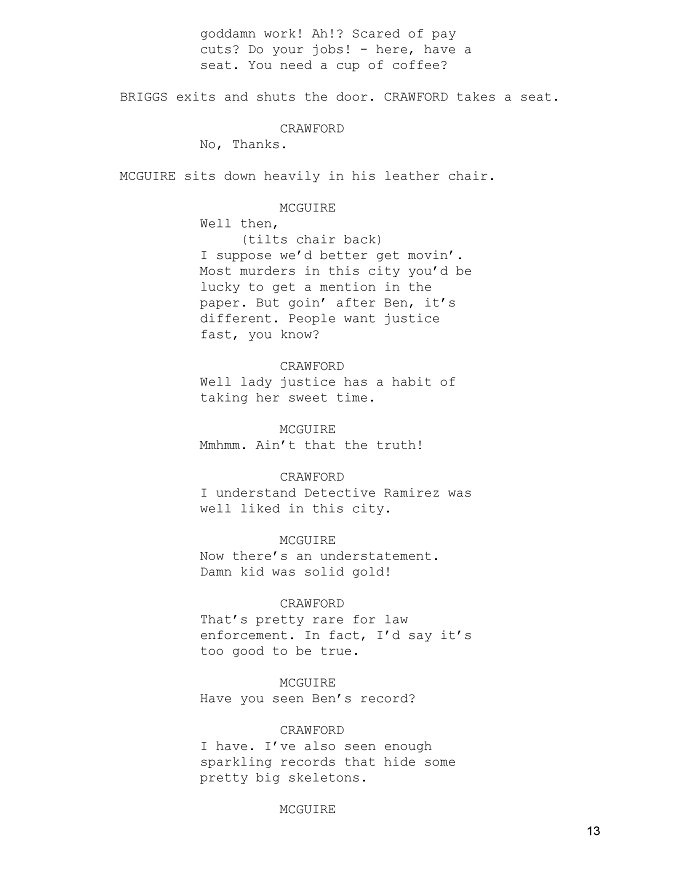 goddamn work! Ah!? Scared of pay cuts? Do your jobs! - here, have a seat. You need a cup of coffee?

BRIGGS exits and shuts the door. CRAWFORD takes a seat.

CRAWFORD
No, Thanks.

MCGUIRE sits down heavily in his leather chair.

MCGUIRE
Well then,
(tilts chair back)
I suppose we'd better get movin'. Most murders in this city you'd be lucky to get a mention in the paper. But goin' after Ben, it's different. People want justice fast, you know?

CRAWFORD
Well lady justice has a habit of taking her sweet time.

MCGUIRE
Mmhmm. Ain't that the truth!

CRAWFORD
I understand Detective Ramirez was well liked in this city.

MCGUIRE
Now there's an understatement. Damn kid was solid gold!

CRAWFORD
That's pretty rare for law enforcement. In fact, I'd say it's too good to be true.

MCGUIRE
Have you seen Ben's record?

CRAWFORD
I have. I've also seen enough sparkling records that hide some pretty big skeletons.

MCGUIRE

13